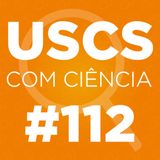 USCS
COM CIÊNCIA
#112